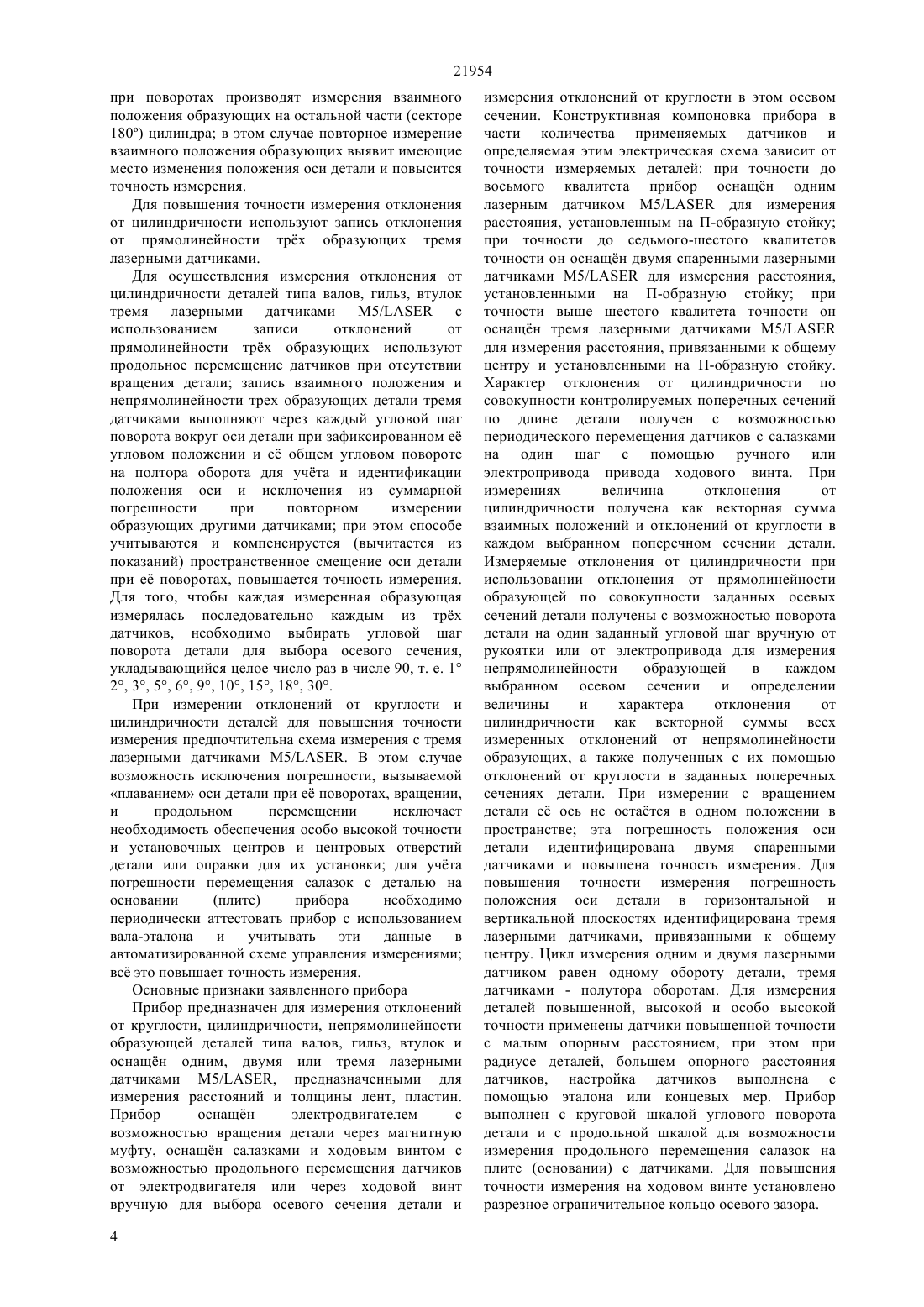 21954

при поворотах производят измерения взаимного положения образующих на остальной части (секторе 180º) цилиндра; в этом случае повторное измерение взаимного положения образующих выявит имеющие место изменения положения оси детали и повысится точность измерения.

Для повышения точности измерения отклонения от цилиндричности используют запись отклонения от прямолинейности трёх образующих тремя лазерными датчиками.

Для осуществления измерения отклонения от цилиндричности деталей типа валов, гильз, втулок тремя лазерными датчиками M5/LASER с использованием записи отклонений от прямолинейности трёх образующих используют продольное перемещение датчиков при отсутствии вращения детали; запись взаимного положения и непрямолинейности трех образующих детали тремя датчиками выполняют через каждый угловой шаг поворота вокруг оси детали при зафиксированном её угловом положении и её общем угловом повороте на полтора оборота для учёта и идентификации положения оси и исключения из суммарной погрешности при повторном измерении образующих другими датчиками; при этом способе учитываются и компенсируется (вычитается из показаний) пространственное смещение оси детали при её поворотах, повышается точность измерения. Для того, чтобы каждая измеренная образующая измерялась последовательно каждым из трёх датчиков, необходимо выбирать угловой шаг поворота детали для выбора осевого сечения, укладывающийся целое число раз в числе 90, т. е. 1° 2°, 3°, 5°, 6°, 9°, 10°, 15°, 18°, 30°.

При измерении отклонений от круглости и цилиндричности деталей для повышения точности измерения предпочтительна схема измерения с тремя лазерными датчиками M5/LASER. В этом случае возможность исключения погрешности, вызываемой «плаванием» оси детали при её поворотах, вращении, и продольном перемещении исключает необходимость обеспечения особо высокой точности и установочных центров и центровых отверстий детали или оправки для их установки; для учёта погрешности перемещения салазок с деталью на основании (плите) прибора необходимо периодически аттестовать прибор с использованием вала-эталона и учитывать эти данные в автоматизированной схеме управления измерениями; всё это повышает точность измерения.

Основные признаки заявленного прибора

Прибор предназначен для измерения отклонений от круглости, цилиндричности, непрямолинейности образующей деталей типа валов, гильз, втулок и оснащён одним, двумя или тремя лазерными датчиками M5/LASER, предназначенными для измерения расстояний и толщины лент, пластин. Прибор оснащён электродвигателем с возможностью вращения детали через магнитную муфту, оснащён салазками и ходовым винтом с возможностью продольного перемещения датчиков от электродвигателя или через ходовой винт вручную для выбора осевого сечения детали и измерения отклонений от круглости в этом осевом сечении. Конструктивная компоновка прибора в части количества применяемых датчиков и определяемая этим электрическая схема зависит от точности измеряемых деталей: при точности до восьмого квалитета прибор оснащён одним лазерным датчиком M5/LASER для измерения расстояния, установленным на П-образную стойку; при точности до седьмого-шестого квалитетов точности он оснащён двумя спаренными лазерными датчиками M5/LASER для измерения расстояния, установленными на П-образную стойку; при точности выше шестого квалитета точности он оснащён тремя лазерными датчиками M5/LASER для измерения расстояния, привязанными к общему центру и установленными на П-образную стойку. Характер отклонения от цилиндричности по совокупности контролируемых поперечных сечений по длине детали получен с возможностью периодического перемещения датчиков с салазками на один шаг с помощью ручного или электропривода привода ходового винта. При измерениях величина отклонения от цилиндричности получена как векторная сумма взаимных положений и отклонений от круглости в каждом выбранном поперечном сечении детали. Измеряемые отклонения от цилиндричности при использовании отклонения от прямолинейности образующей по совокупности заданных осевых сечений детали получены с возможностью поворота детали на один заданный угловой шаг вручную от рукоятки или от электропривода для измерения непрямолинейности образующей в каждом выбранном осевом сечении и определении величины и характера отклонения от цилиндричности как векторной суммы всех измеренных отклонений от непрямолинейности образующих, а также полученных с их помощью отклонений от круглости в заданных поперечных сечениях детали. При измерении с вращением детали её ось не остаётся в одном положении в пространстве; эта погрешность положения оси детали идентифицирована двумя спаренными датчиками и повышена точность измерения. Для повышения точности измерения погрешность положения оси детали в горизонтальной и вертикальной плоскостях идентифицирована тремя лазерными датчиками, привязанными к общему центру. Цикл измерения одним и двумя лазерными датчиком равен одному обороту детали, тремя датчиками - полутора оборотам. Для измерения деталей повышенной, высокой и особо высокой точности применены датчики повышенной точности с малым опорным расстоянием, при этом при радиусе деталей, большем опорного расстояния датчиков, настройка датчиков выполнена с помощью эталона или концевых мер. Прибор выполнен с круговой шкалой углового поворота детали и с продольной шкалой для возможности измерения продольного перемещения салазок на плите (основании) с датчиками. Для повышения точности измерения на ходовом винте установлено разрезное ограничительное кольцо осевого зазора.

4